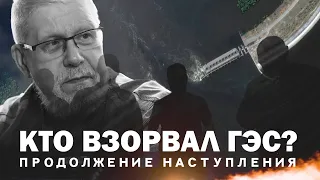 КТО ВЗОРВАЛ ГЭС?
ПРОДОЛЖЕНИЕ НАСТУПЛЕНИЯ